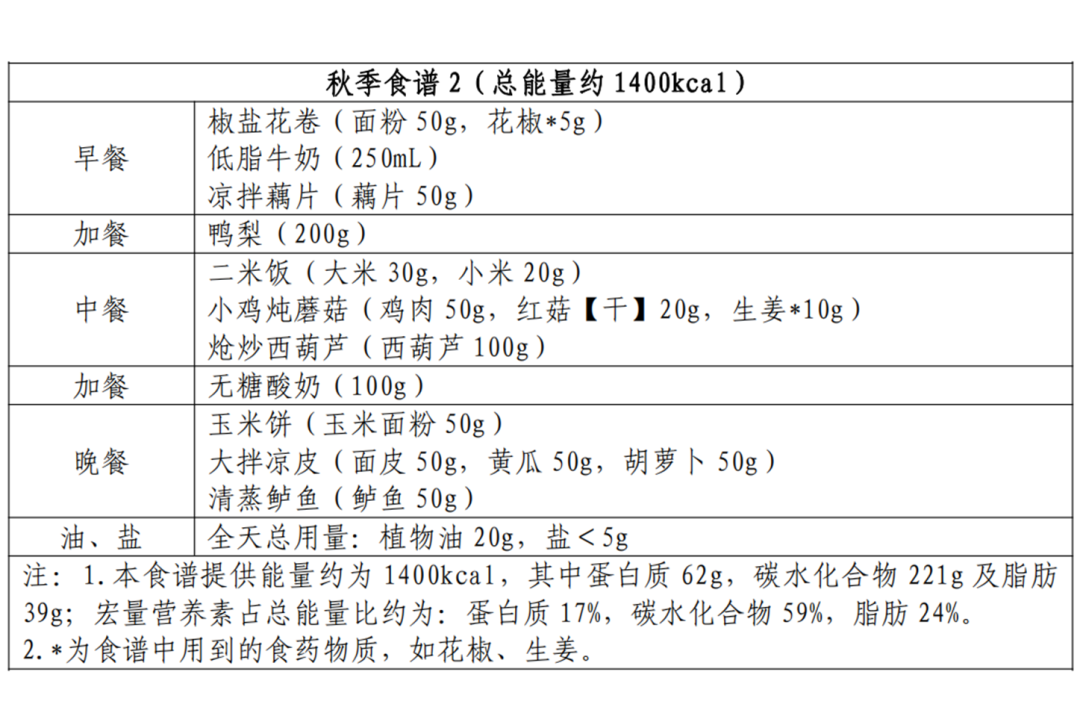 | 秋季食谱 2（总能量约 1400kcal） | |
|---|---|
| 早餐 | 椒盐花卷（面粉 50g，花椒*5g）<br>低脂牛奶（250mL）<br>凉拌藕片（藕片 50g） |
| 加餐 | 鸭梨（200g） |
| 中餐 | 二米饭（大米 30g，小米 20g）<br>小鸡炖蘑菇（鸡肉 50g，红菇【干】20g，生姜*10g）<br>炝炒西葫芦（西葫芦 100g） |
| 加餐 | 无糖酸奶（100g） |
| 晚餐 | 玉米饼（玉米面粉 50g）<br>大拌凉皮（面皮 50g，黄瓜 50g，胡萝卜 50g）<br>清蒸鲈鱼（鲈鱼 50g） |
| 油、盐 | 全天总用量：植物油 20g，盐＜5g |

注：1.本食谱提供能量约为 1400kcal，其中蛋白质 62g，碳水化合物 221g 及脂肪 39g；宏量营养素占总能量比约为：蛋白质 17%，碳水化合物 59%，脂肪 24%。
2.*为食谱中用到的食药物质，如花椒、生姜。